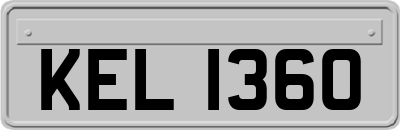 KEL 1360